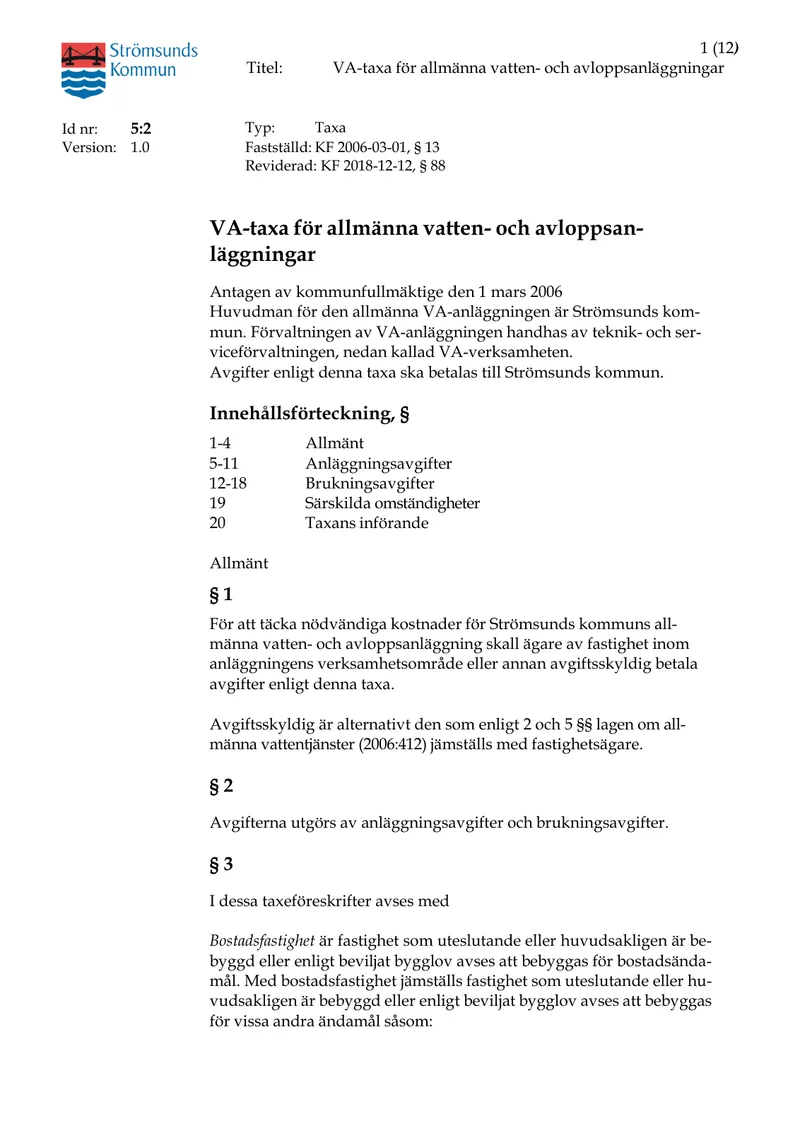 Strömsunds Kommun

1 (12)

Titel: VA-taxa för allmänna vatten- och avloppsanläggningar

Id nr: 5:2
Version: 1.0

Typ: Taxa
Fastställd: KF 2006-03-01, § 13
Reviderad: KF 2018-12-12, § 88

VA-taxa för allmänna vatten- och avloppsanläggningar

Antagen av kommunfullmäktige den 1 mars 2006
Huvudman för den allmänna VA-anläggningen är Strömsunds kommun. Förvaltningen av VA-anläggningen handhas av teknik- och serviceförvaltningen, nedan kallad VA-verksamheten.
Avgifter enligt denna taxa ska betalas till Strömsunds kommun.

Innehållsförteckning, §

1-4 Allmänt
5-11 Anläggningsavgifter
12-18 Brukningsavgifter
19 Särskilda omständigheter
20 Taxans införande

Allmänt

§ 1

För att täcka nödvändiga kostnader för Strömsunds kommuns allmänna vatten- och avloppsanläggning skall ägare av fastighet inom anläggningens verksamhetsområde eller annan avgiftsskyldig betala avgifter enligt denna taxa.

Avgiftsskyldig är alternativt den som enligt 2 och 5 §§ lagen om allmänna vattentjänster (2006:412) jämställs med fastighetsägare.

§ 2

Avgifterna utgörs av anläggningsavgifter och brukningsavgifter.

§ 3

I dessa taxeföreskrifter avses med

Bostadsfastighet är fastighet som uteslutande eller huvudsakligen är bebyggd eller enligt beviljat bygglov avses att bebyggas för bostadsändamål. Med bostadsfastighet jämställs fastighet som uteslutande eller huvudsakligen är bebyggd eller enligt beviljat bygglov avses att bebyggas för vissa andra ändamål såsom: